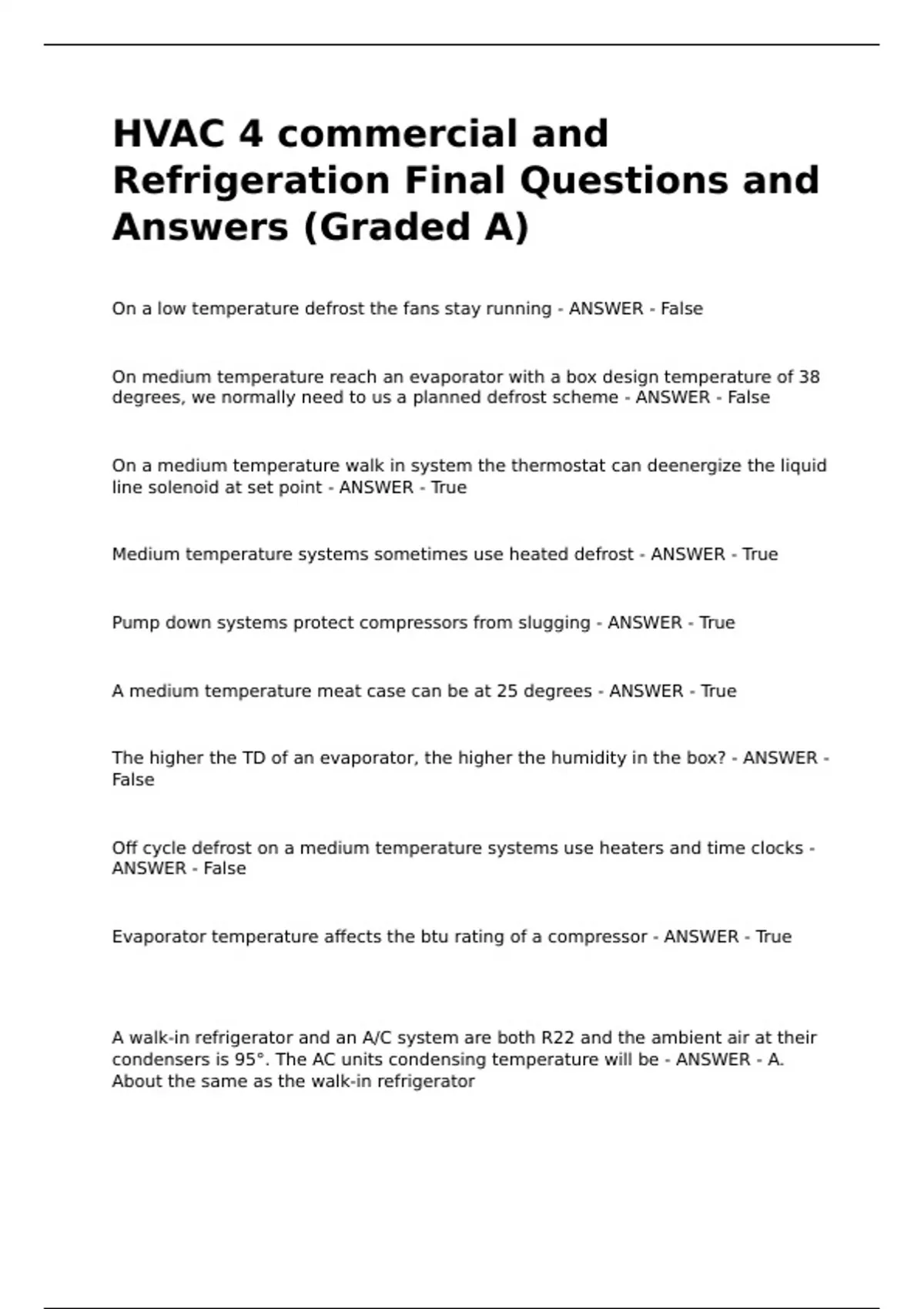 HVAC 4 commercial and Refrigeration Final Questions and Answers (Graded A)

On a low temperature defrost the fans stay running - ANSWER - False

On medium temperature reach an evaporator with a box design temperature of 38 degrees, we normally need to us a planned defrost scheme - ANSWER - False

On a medium temperature walk in system the thermostat can deenergize the liquid line solenoid at set point - ANSWER - True

Medium temperature systems sometimes use heated defrost - ANSWER - True

Pump down systems protect compressors from slugging - ANSWER - True

A medium temperature meat case can be at 25 degrees - ANSWER - True

The higher the TD of an evaporator, the higher the humidity in the box? - ANSWER - False

Off cycle defrost on a medium temperature systems use heaters and time clocks - ANSWER - False

Evaporator temperature affects the btu rating of a compressor - ANSWER - True

A walk-in refrigerator and an A/C system are both R22 and the ambient air at their condensers is 95°. The AC units condensing temperature will be - ANSWER - A. About the same as the walk-in refrigerator